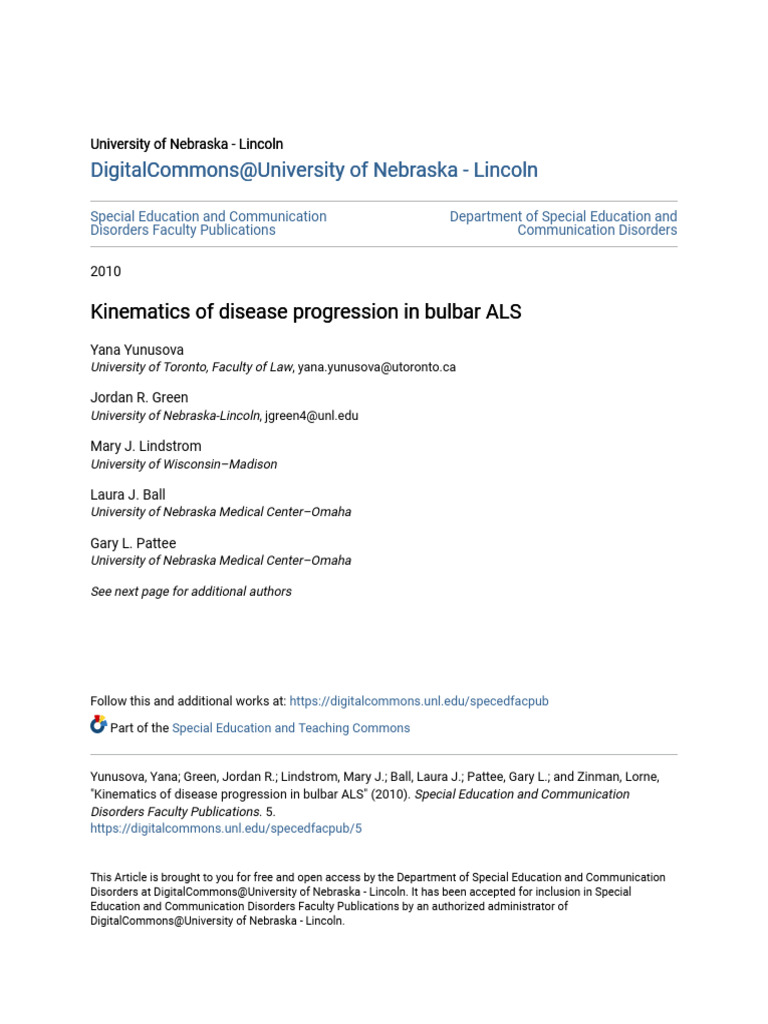 University of Nebraska - Lincoln

DigitalCommons@University of Nebraska - Lincoln

Special Education and Communication Disorders Faculty Publications

Department of Special Education and Communication Disorders

2010

Kinematics of disease progression in bulbar ALS

Yana Yunusova
University of Toronto, Faculty of Law, yana.yunusova@utoronto.ca

Jordan R. Green
University of Nebraska-Lincoln, jgreen4@unl.edu

Mary J. Lindstrom
University of Wisconsin–Madison

Laura J. Ball
University of Nebraska Medical Center–Omaha

Gary L. Pattee
University of Nebraska Medical Center–Omaha

See next page for additional authors

Follow this and additional works at: https://digitalcommons.unl.edu/specedfacpub

Part of the Special Education and Teaching Commons

Yunusova, Yana; Green, Jordan R.; Lindstrom, Mary J.; Ball, Laura J.; Pattee, Gary L.; and Zinman, Lorne, "Kinematics of disease progression in bulbar ALS" (2010). Special Education and Communication Disorders Faculty Publications. 5.
https://digitalcommons.unl.edu/specedfacpub/5

This Article is brought to you for free and open access by the Department of Special Education and Communication Disorders at DigitalCommons@University of Nebraska - Lincoln. It has been accepted for inclusion in Special Education and Communication Disorders Faculty Publications by an authorized administrator of DigitalCommons@University of Nebraska - Lincoln.